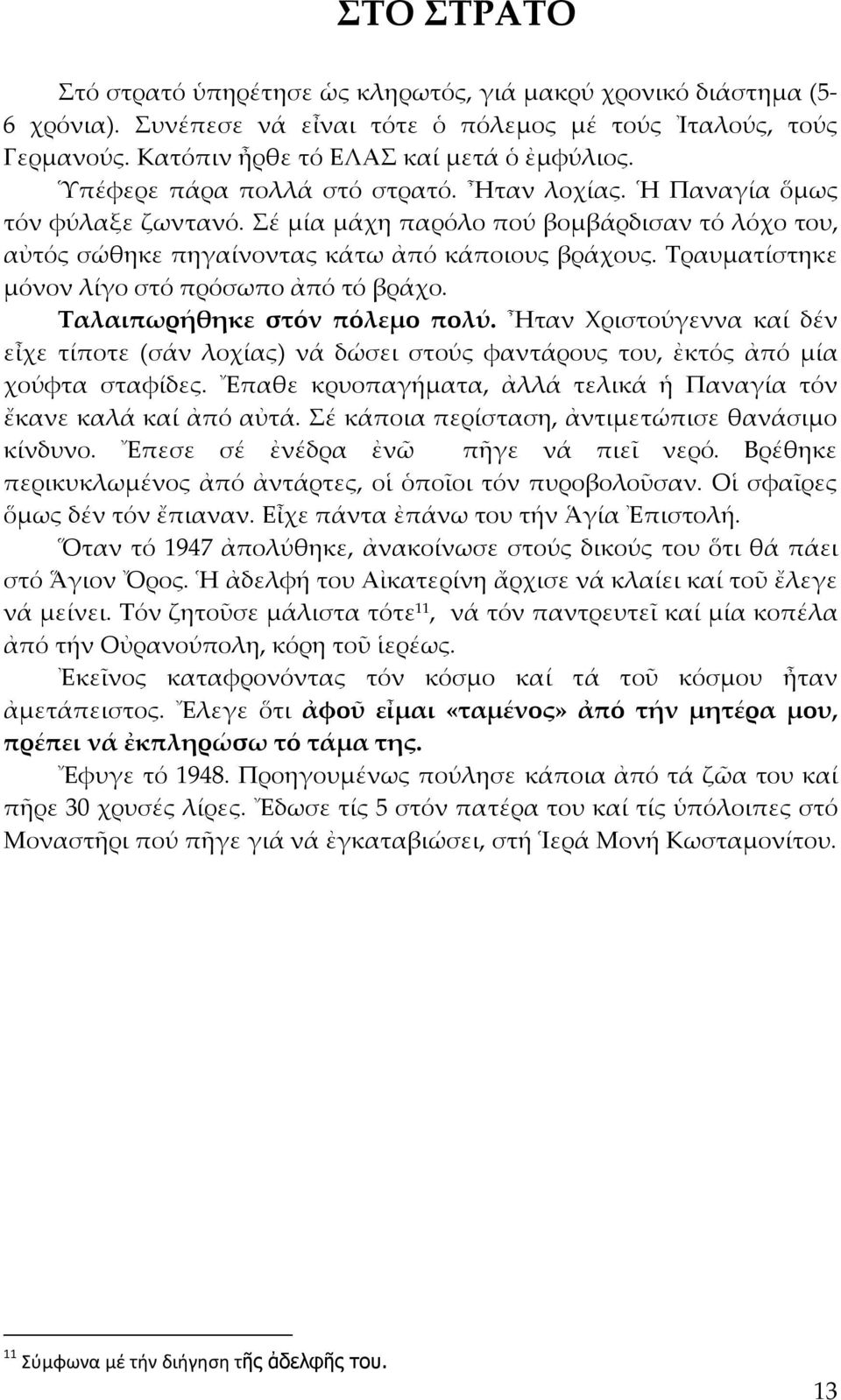 ΣΤΟ ΣΤΡΑΤΟ

Στό στρατό ὑπηρέτησε ὡς κληρωτός, γιά μακρύ χρονικό διάστημα (5-6 χρόνια). Συνέπεσε νά εἶναι τότε ὁ πόλεμος μέ τούς Ἰταλούς, τούς Γερμανούς. Κατόπιν ἦρθε τό ΕΛΑΣ καί μετά ὁ ἐμφύλιος.

Ὑπέφερε πάρα πολλά στό στρατό. Ἦταν λοχίας. Ἡ Παναγία ὅμως τόν φύλαξε ζωντανό. Σέ μία μάχη παρόλο πού βομβάρδισαν τό λόχο του, αὐτός σώθηκε πηγαίνοντας κάτω ἀπό κάποιους βράχους. Τραυματίστηκε μόνον λίγο στό πρόσωπο ἀπό τό βράχο.

Ταλαιπωρήθηκε στόν πόλεμο πολύ. Ἦταν Χριστούγεννα καί δέν εἶχε τίποτε (σάν λοχίας) νά δώσει στούς φαντάρους του, ἐκτός ἀπό μία χούφτα σταφίδες. Ἔπαθε κρυοπαγήματα, ἀλλά τελικά ἡ Παναγία τόν ἔκανε καλά καί ἀπό αὐτά. Σέ κάποια περίσταση, ἀντιμετώπισε θανάσιμο κίνδυνο. Ἔπεσε σέ ἐνέδρα ἐνῶ πῆγε νά πιεῖ νερό. Βρέθηκε περικυκλωμένος ἀπό ἀντάρτες, οἱ ὁποῖοι τόν πυροβολοῦσαν. Οἱ σφαῖρες ὅμως δέν τόν ἔπιαναν. Εἶχε πάντα ἐπάνω του τήν Ἁγία Ἐπιστολή.

Ὅταν τό 1947 ἀπολύθηκε, ἀνακοίνωσε στούς δικούς του ὅτι θά πάει στό Ἅγιον Ὄρος. Ἡ ἀδελφή του Αἰκατερίνη ἄρχισε νά κλαίει καί τοῦ ἔλεγε νά μείνει. Τόν ζητοῦσε μάλιστα τότε$^{11}$, νά τόν παντρευτεῖ καί μία κοπέλα ἀπό τήν Οὐρανούπολη, κόρη τοῦ ἱερέως.

Ἐκεῖνος καταφρονόντας τόν κόσμο καί τά τοῦ κόσμου ἦταν ἀμετάπειστος. Ἔλεγε ὅτι ἀφοῦ εἶμαι «ταμένος» ἀπό τήν μητέρα μου, πρέπει νά ἐκπληρώσω τό τάμα της.

Ἔφυγε τό 1948. Προηγουμένως πούλησε κάποια ἀπό τά ζῶα του καί πῆρε 30 χρυσές λίρες. Ἔδωσε τίς 5 στόν πατέρα του καί τίς ὑπόλοιπες στό Μοναστῆρι πού πῆγε γιά νά ἐγκαταβιώσει, στή Ἱερά Μονή Κωσταμονίτου.

$^{11}$ Σύμφωνα μέ τήν διήγηση τῆς ἀδελφῆς του.

13